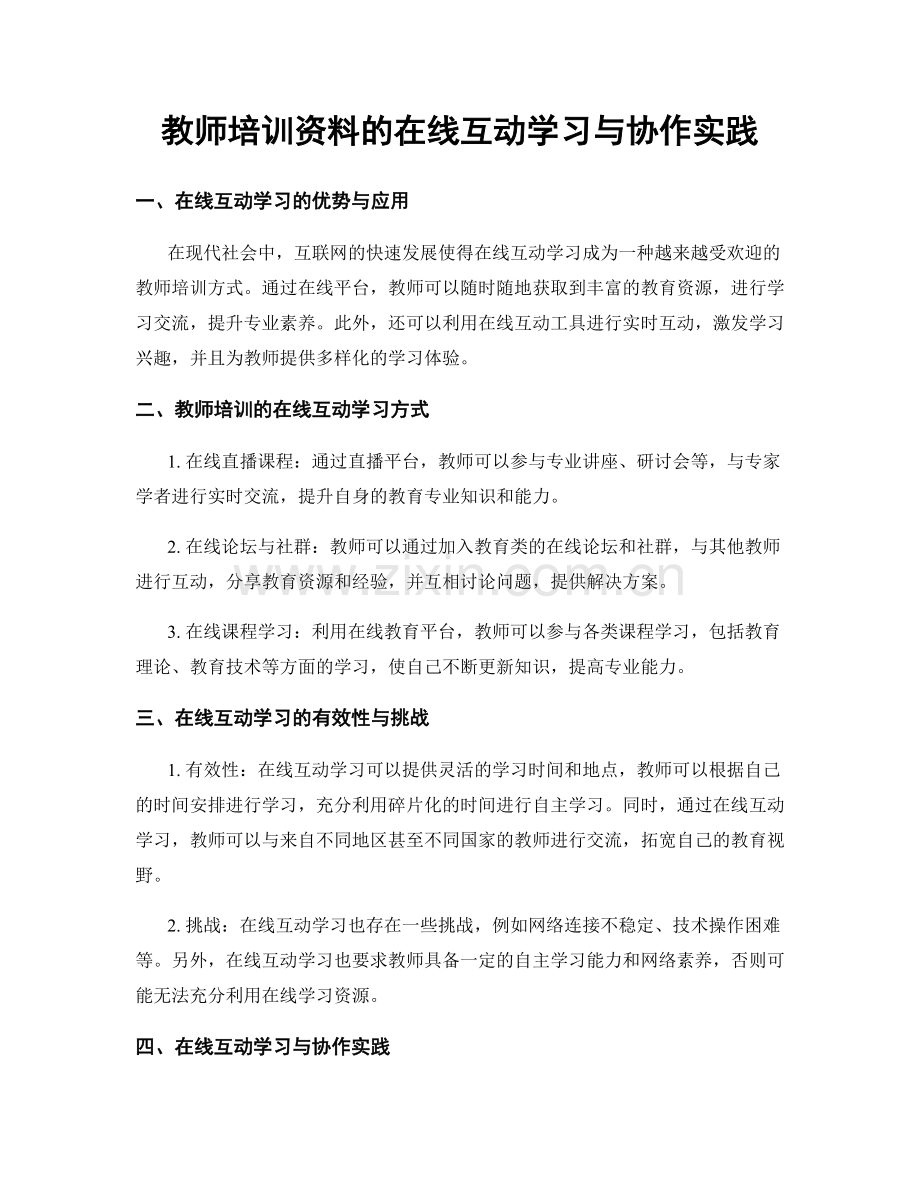 教师培训资料的在线互动学习与协作实践

一、在线互动学习的优势与应用

在现代社会中，互联网的快速发展使得在线互动学习成为一种越来越受欢迎的教师培训方式。通过在线平台，教师可以随时随地获取到丰富的教育资源，进行学习交流，提升专业素养。此外，还可以利用在线互动工具进行实时互动，激发学习兴趣，并且为教师提供多样化的学习体验。

二、教师培训的在线互动学习方式

1.在线直播课程：通过直播平台，教师可以参与专业讲座、研讨会等，与专家学者进行实时交流，提升自身的教育专业知识和能力。

2.在线论坛与社群：教师可以通过加入教育类的在线论坛和社群，与其他教师进行互动，分享教育资源和经验，并互相讨论问题，提供解决方案。

3.在线课程学习：利用在线教育平台，教师可以参与各类课程学习，包括教育理论、教育技术等方面的学习，使自己不断更新知识，提高专业能力。

三、在线互动学习的有效性与挑战

1.有效性：在线互动学习可以提供灵活的学习时间和地点，教师可以根据自己的时间安排进行学习，充分利用碎片化的时间进行自主学习。同时，通过在线互动学习，教师可以与来自不同地区甚至不同国家的教师进行交流，拓宽自己的教育视野。

2.挑战：在线互动学习也存在一些挑战，例如网络连接不稳定、技术操作困难等。另外，在线互动学习也要求教师具备一定的自主学习能力和网络素养，否则可能无法充分利用在线学习资源。

四、在线互动学习与协作实践

www.zixin.com.cn